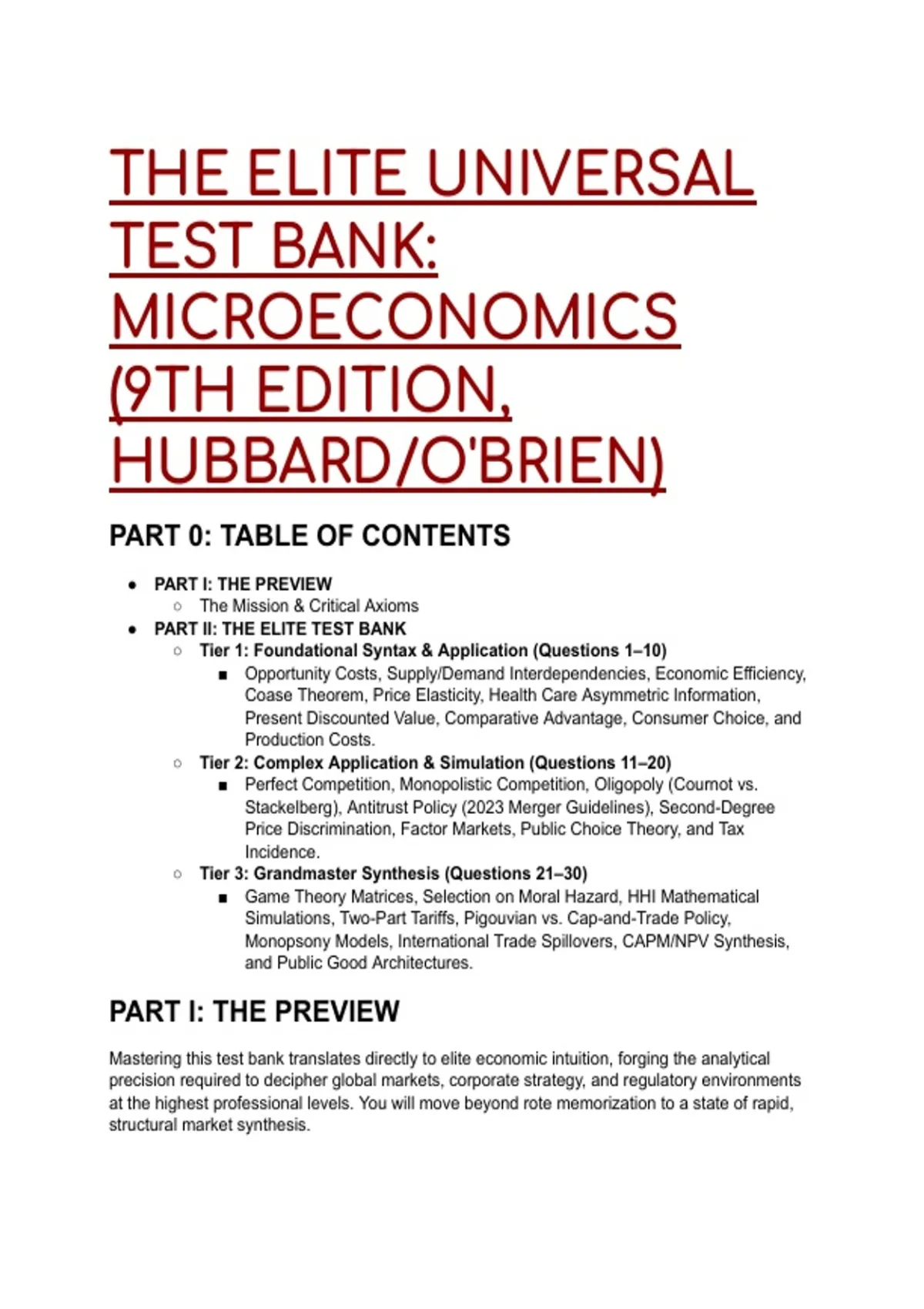 THE ELITE UNIVERSAL TEST BANK: MICROECONOMICS (9TH EDITION, HUBBARD/O'BRIEN)

PART 0: TABLE OF CONTENTS

- PART I: THE PREVIEW
  - The Mission & Critical Axioms
- PART II: THE ELITE TEST BANK
  - Tier 1: Foundational Syntax & Application (Questions 1–10)
    - Opportunity Costs, Supply/Demand Interdependencies, Economic Efficiency, Coase Theorem, Price Elasticity, Health Care Asymmetric Information, Present Discounted Value, Comparative Advantage, Consumer Choice, and Production Costs.
  - Tier 2: Complex Application & Simulation (Questions 11–20)
    - Perfect Competition, Monopolistic Competition, Oligopoly (Cournot vs. Stackelberg), Antitrust Policy (2023 Merger Guidelines), Second-Degree Price Discrimination, Factor Markets, Public Choice Theory, and Tax Incidence.
  - Tier 3: Grandmaster Synthesis (Questions 21–30)
    - Game Theory Matrices, Selection on Moral Hazard, HHI Mathematical Simulations, Two-Part Tariffs, Pigouvian vs. Cap-and-Trade Policy, Monopsony Models, International Trade Spillovers, CAPM/NPV Synthesis, and Public Good Architectures.

PART I: THE PREVIEW

Mastering this test bank translates directly to elite economic intuition, forging the analytical precision required to decipher global markets, corporate strategy, and regulatory environments at the highest professional levels. You will move beyond rote memorization to a state of rapid, structural market synthesis.